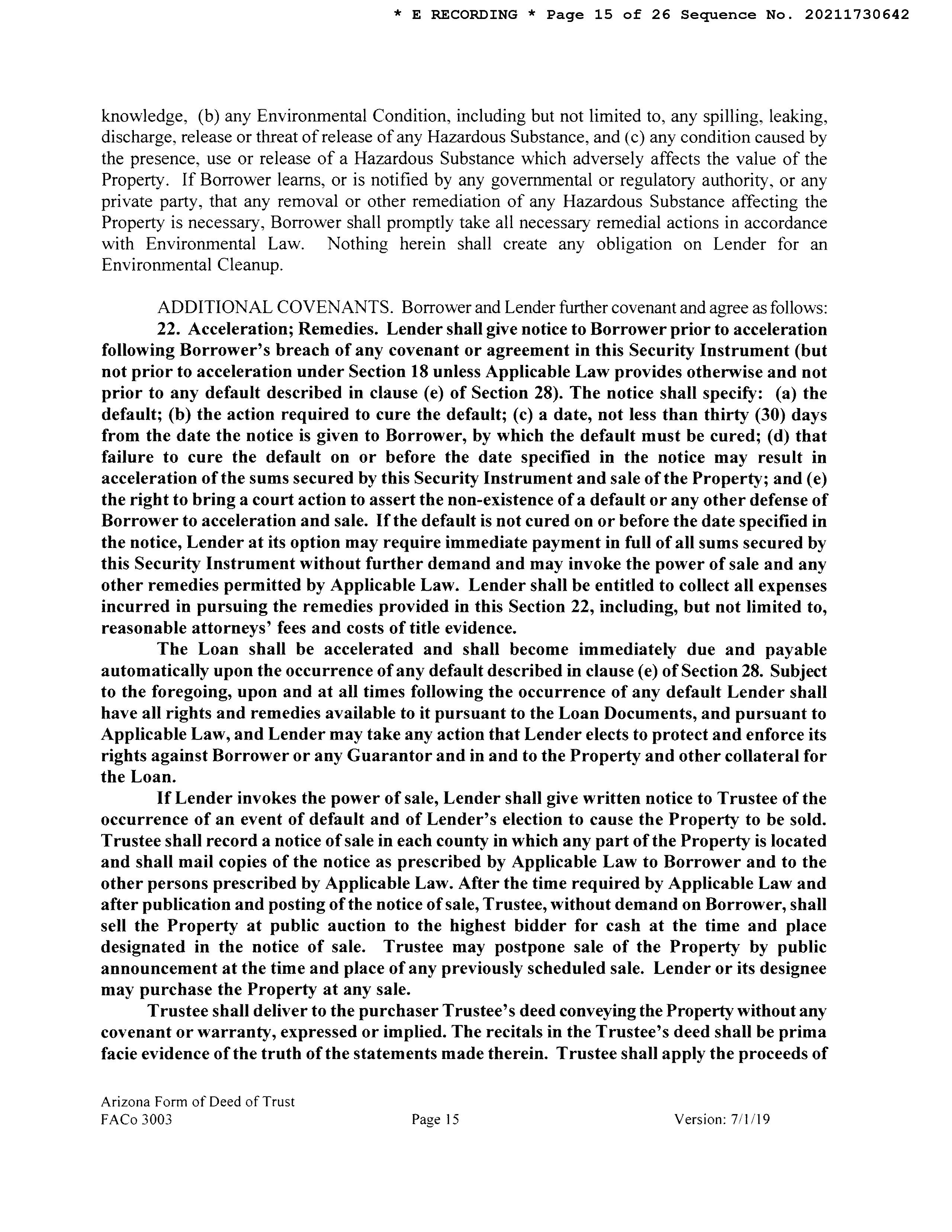 * E RECORDING * Page 15 of 26 Sequence No. 20211730642

knowledge, (b) any Environmental Condition, including but not limited to, any spilling, leaking, discharge, release or threat of release of any Hazardous Substance, and (c) any condition caused by the presence, use or release of a Hazardous Substance which adversely affects the value of the Property. If Borrower learns, or is notified by any governmental or regulatory authority, or any private party, that any removal or other remediation of any Hazardous Substance affecting the Property is necessary, Borrower shall promptly take all necessary remedial actions in accordance with Environmental Law. Nothing herein shall create any obligation on Lender for an Environmental Cleanup.

ADDITIONAL COVENANTS. Borrower and Lender further covenant and agree as follows:

22. Acceleration; Remedies. Lender shall give notice to Borrower prior to acceleration following Borrower's breach of any covenant or agreement in this Security Instrument (but not prior to acceleration under Section 18 unless Applicable Law provides otherwise and not prior to any default described in clause (e) of Section 28). The notice shall specify: (a) the default; (b) the action required to cure the default; (c) a date, not less than thirty (30) days from the date the notice is given to Borrower, by which the default must be cured; (d) that failure to cure the default on or before the date specified in the notice may result in acceleration of the sums secured by this Security Instrument and sale of the Property; and (e) the right to bring a court action to assert the non-existence of a default or any other defense of Borrower to acceleration and sale. If the default is not cured on or before the date specified in the notice, Lender at its option may require immediate payment in full of all sums secured by this Security Instrument without further demand and may invoke the power of sale and any other remedies permitted by Applicable Law. Lender shall be entitled to collect all expenses incurred in pursuing the remedies provided in this Section 22, including, but not limited to, reasonable attorneys' fees and costs of title evidence.

The Loan shall be accelerated and shall become immediately due and payable automatically upon the occurrence of any default described in clause (e) of Section 28. Subject to the foregoing, upon and at all times following the occurrence of any default Lender shall have all rights and remedies available to it pursuant to the Loan Documents, and pursuant to Applicable Law, and Lender may take any action that Lender elects to protect and enforce its rights against Borrower or any Guarantor and in and to the Property and other collateral for the Loan.

If Lender invokes the power of sale, Lender shall give written notice to Trustee of the occurrence of an event of default and of Lender's election to cause the Property to be sold. Trustee shall record a notice of sale in each county in which any part of the Property is located and shall mail copies of the notice as prescribed by Applicable Law to Borrower and to the other persons prescribed by Applicable Law. After the time required by Applicable Law and after publication and posting of the notice of sale, Trustee, without demand on Borrower, shall sell the Property at public auction to the highest bidder for cash at the time and place designated in the notice of sale. Trustee may postpone sale of the Property by public announcement at the time and place of any previously scheduled sale. Lender or its designee may purchase the Property at any sale.

Trustee shall deliver to the purchaser Trustee's deed conveying the Property without any covenant or warranty, expressed or implied. The recitals in the Trustee's deed shall be prima facie evidence of the truth of the statements made therein. Trustee shall apply the proceeds of

Arizona Form of Deed of Trust
FACo 3003 Page 15 Version: 7/1/19